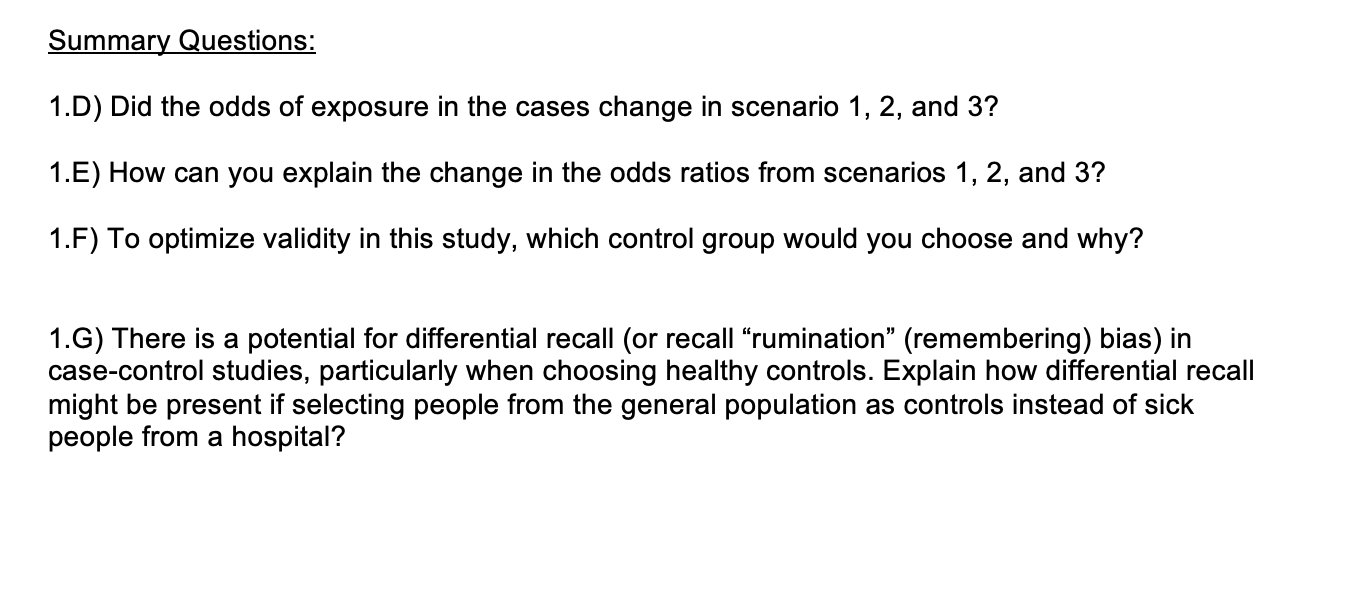 Summary Questions:

1.D) Did the odds of exposure in the cases change in scenario 1, 2, and 3?

1.E) How can you explain the change in the odds ratios from scenarios 1, 2, and 3?

1.F) To optimize validity in this study, which control group would you choose and why?

1.G) There is a potential for differential recall (or recall “rumination” (remembering) bias) in case-control studies, particularly when choosing healthy controls. Explain how differential recall might be present if selecting people from the general population as controls instead of sick people from a hospital?